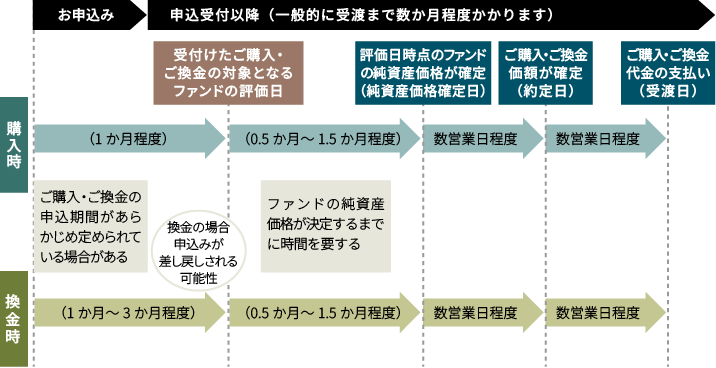 お申込み

申込受付以降（一般的に受渡まで数か月程度かかります）

受付けたご購入・ご換金の対象となるファンドの評価日

評価日時点のファンドの純資産価格が確定（純資産価格確定日）

ご購入・ご換金価額が確定（約定日）

ご購入・ご換金代金の支払い（受渡日）

購入時

（1 か月程度）

（0.5 か月～ 1.5 か月程度）

数営業日程度

数営業日程度

ご購入・ご換金の申込期間があらかじめ定められている場合がある

換金の場合申込みが差し戻しされる可能性

ファンドの純資産価格が決定するまでに時間を要する

換金時

（1 か月～ 3 か月程度）

（0.5 か月～ 1.5 か月程度）

数営業日程度

数営業日程度